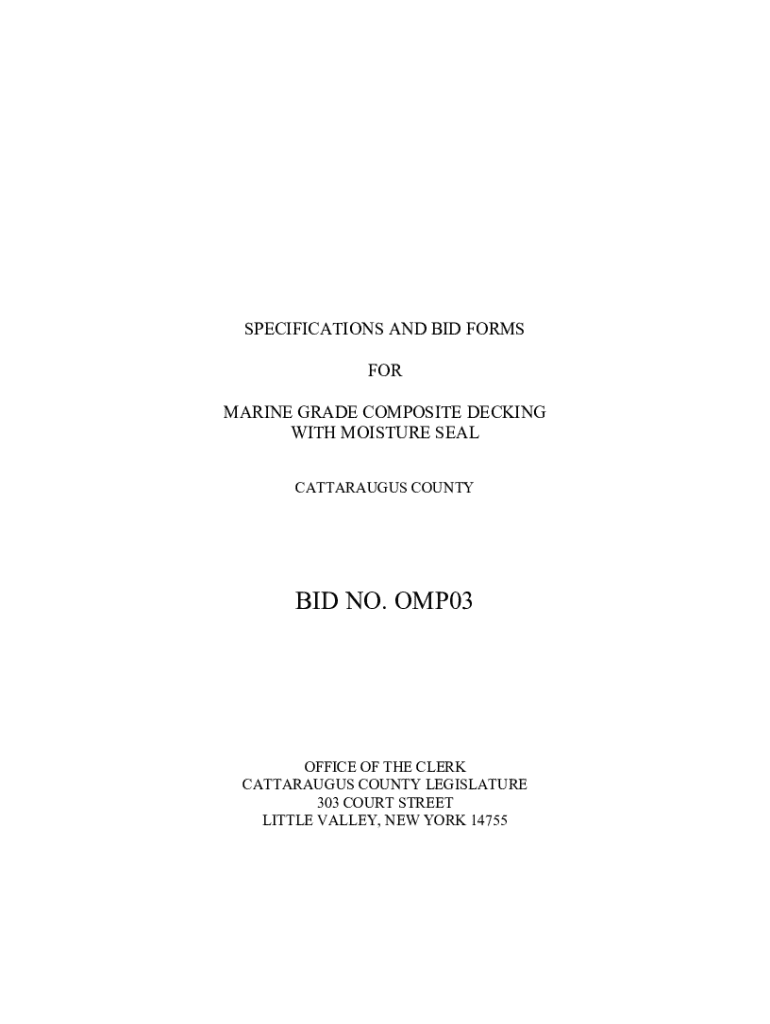 SPECIFICATIONS AND BID FORMS

FOR

MARINE GRADE COMPOSITE DECKING
WITH MOISTURE SEAL

CATTARAUGUS COUNTY

BID NO. OMP03

OFFICE OF THE CLERK
CATTARAUGUS COUNTY LEGISLATURE
303 COURT STREET
LITTLE VALLEY, NEW YORK 14755